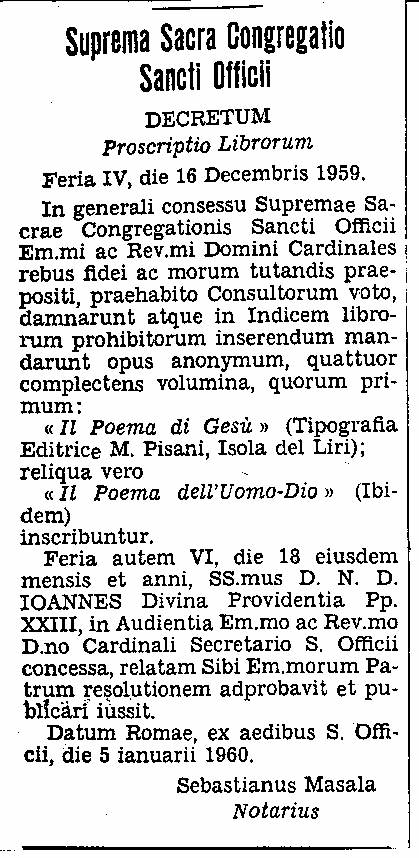 Suprema Sacra Congregatio Sancti Officii

DECRETUM
Proscriptio Librorum

Feria IV, die 16 Decembris 1959.

In generali consessu Supremae Sacrae Congregationis Sancti Officii Em.mi ac Rev.mi Domini Cardinales rebus fidei ac morum tutandis praepositi, praehabito Consultorum voto, damnarunt atque in Indicem librorum prohibitorum inserendum mandarunt opus anonymum, quattuor complectens volumina, quorum primum:
« Il Poema di Gesù » (Tipografia Editrice M. Pisani, Isola del Liri);
reliqua vero
« Il Poema dell'Uomo-Dio » (Ibidem)
inscribuntur.

Feria autem VI, die 18 eiusdem mensis et anni, SS.mus D. N. D. IOANNES Divina Providentia Pp. XXIII, in Audientia Em.mo ac Rev.mo D.no Cardinali Secretario S. Officii concessa, relatam Sibi Em.morum Patrum resolutionem adprobavit et publicari iussit.

Datum Romae, ex aedibus S. Officii, die 5 ianuarii 1960.

Sebastianus Masala
Notarius